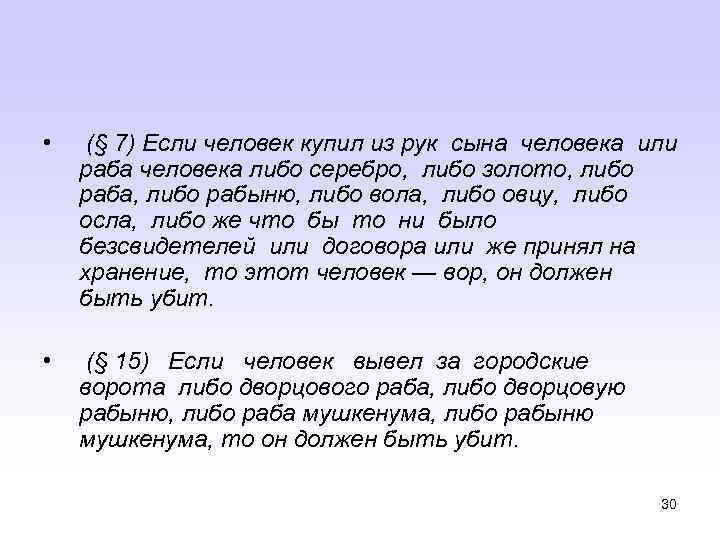 • (§ 7) Если человек купил из рук сына человека или раба человека либо серебро, либо золото, либо раба, либо рабыню, либо вола, либо овцу, либо осла, либо же что бы то ни было безсвидетелей или договора или же принял на хранение, то этот человек — вор, он должен быть убит.

• (§ 15) Если человек вывел за городские ворота либо дворцового раба, либо дворцовую рабыню, либо раба мушкенума, либо рабыню мушкенума, то он должен быть убит.

30